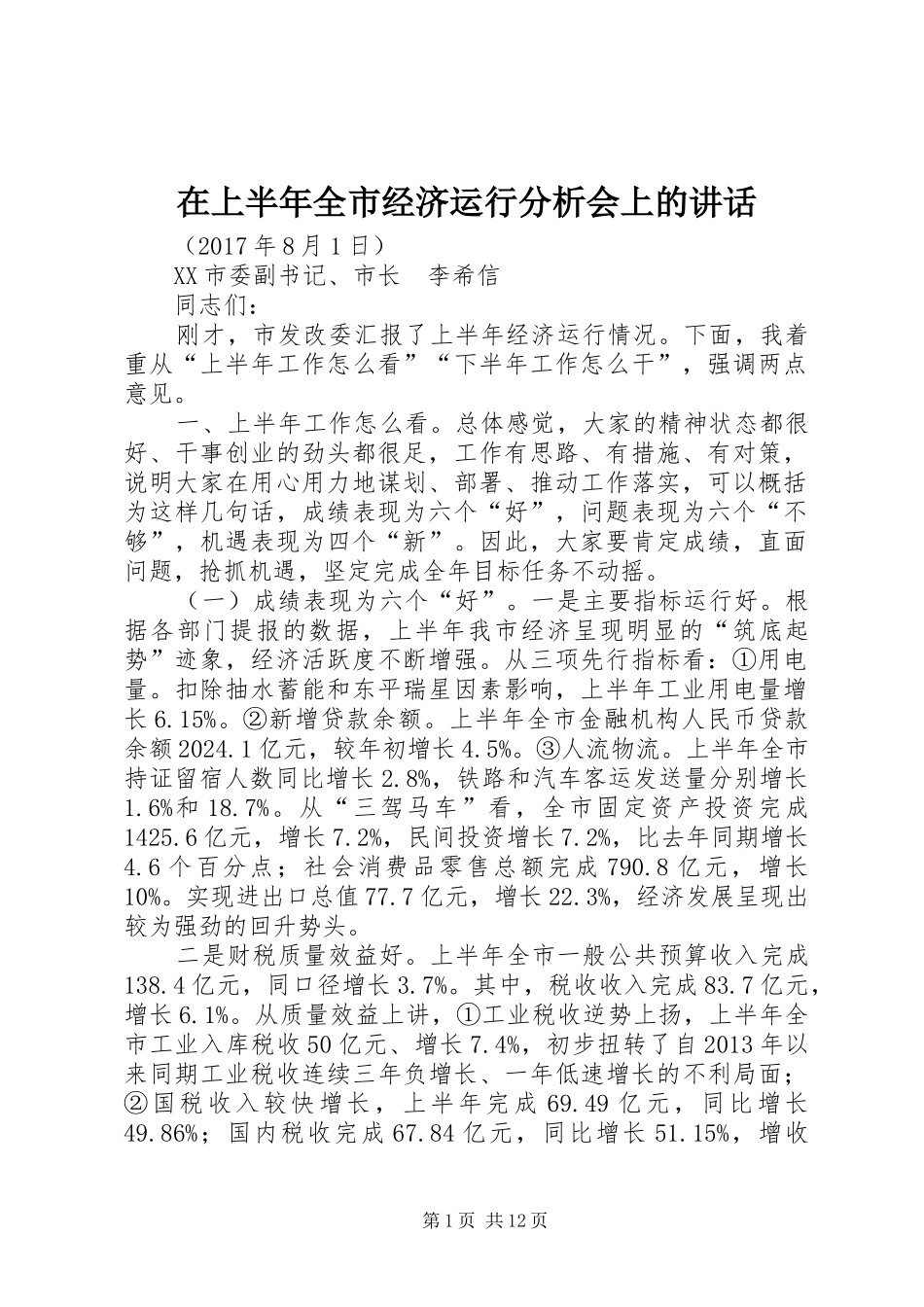 在上半年全市经济运行分析会上的讲话

（2017年8月1日）

XX市委副书记、市长　李希信

同志们：

刚才，市发改委汇报了上半年经济运行情况。下面，我着重从“上半年工作怎么看”“下半年工作怎么干”，强调两点意见。

一、上半年工作怎么看。总体感觉，大家的精神状态都很好、干事创业的劲头都很足，工作有思路、有措施、有对策，说明大家在用心用力地谋划、部署、推动工作落实，可以概括为这样几句话，成绩表现为六个“好”，问题表现为六个“不够”，机遇表现为四个“新”。因此，大家要肯定成绩，直面问题，抢抓机遇，坚定完成全年目标任务不动摇。

（一）成绩表现为六个“好”。一是主要指标运行好。根据各部门提报的数据，上半年我市经济呈现明显的“筑底起势”迹象，经济活跃度不断增强。从三项先行指标看：①用电量。扣除抽水蓄能和东平瑞星因素影响，上半年工业用电量增长6.15%。②新增贷款余额。上半年全市金融机构人民币贷款余额2024.1亿元，较年初增长4.5%。③人流物流。上半年全市持证留宿人数同比增长2.8%，铁路和汽车客运发送量分别增长1.6%和18.7%。从“三驾马车”看，全市固定资产投资完成1425.6亿元，增长7.2%，民间投资增长7.2%，比去年同期增长4.6个百分点；社会消费品零售总额完成790.8亿元，增长10%。实现进出口总值77.7亿元，增长22.3%，经济发展呈现出较为强劲的回升势头。

二是财税质量效益好。上半年全市一般公共预算收入完成138.4亿元，同口径增长3.7%。其中，税收收入完成83.7亿元，增长6.1%。从质量效益上讲，①工业税收逆势上扬，上半年全市工业入库税收50亿元、增长7.4%，初步扭转了自2013年以来同期工业税收连续三年负增长、一年低速增长的不利局面；②国税收入较快增长，上半年完成69.49亿元，同比增长49.86%；国内税收完成67.84亿元，同比增长51.15%，增收

第1页 共12页